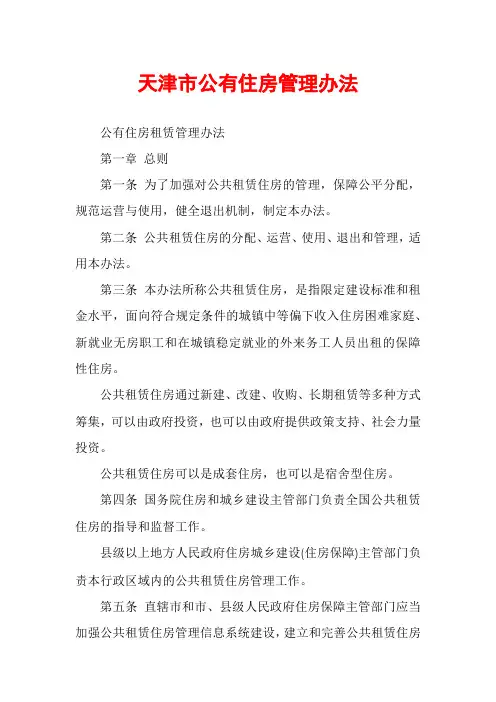 天津市公有住房管理办法

公有住房租赁管理办法

第一章 总则

第一条 为了加强对公共租赁住房的管理，保障公平分配，规范运营与使用，健全退出机制，制定本办法。

第二条 公共租赁住房的分配、运营、使用、退出和管理，适用本办法。

第三条 本办法所称公共租赁住房，是指限定建设标准和租金水平，面向符合规定条件的城镇中等偏下收入住房困难家庭、新就业无房职工和在城镇稳定就业的外来务工人员出租的保障性住房。

公共租赁住房通过新建、改建、收购、长期租赁等多种方式筹集，可以由政府投资，也可以由政府提供政策支持、社会力量投资。

公共租赁住房可以是成套住房，也可以是宿舍型住房。

第四条 国务院住房和城乡建设主管部门负责全国公共租赁住房的指导和监督工作。

县级以上地方人民政府住房城乡建设(住房保障)主管部门负责本行政区域内的公共租赁住房管理工作。

第五条 直辖市和市、县级人民政府住房保障主管部门应当加强公共租赁住房管理信息系统建设，建立和完善公共租赁住房